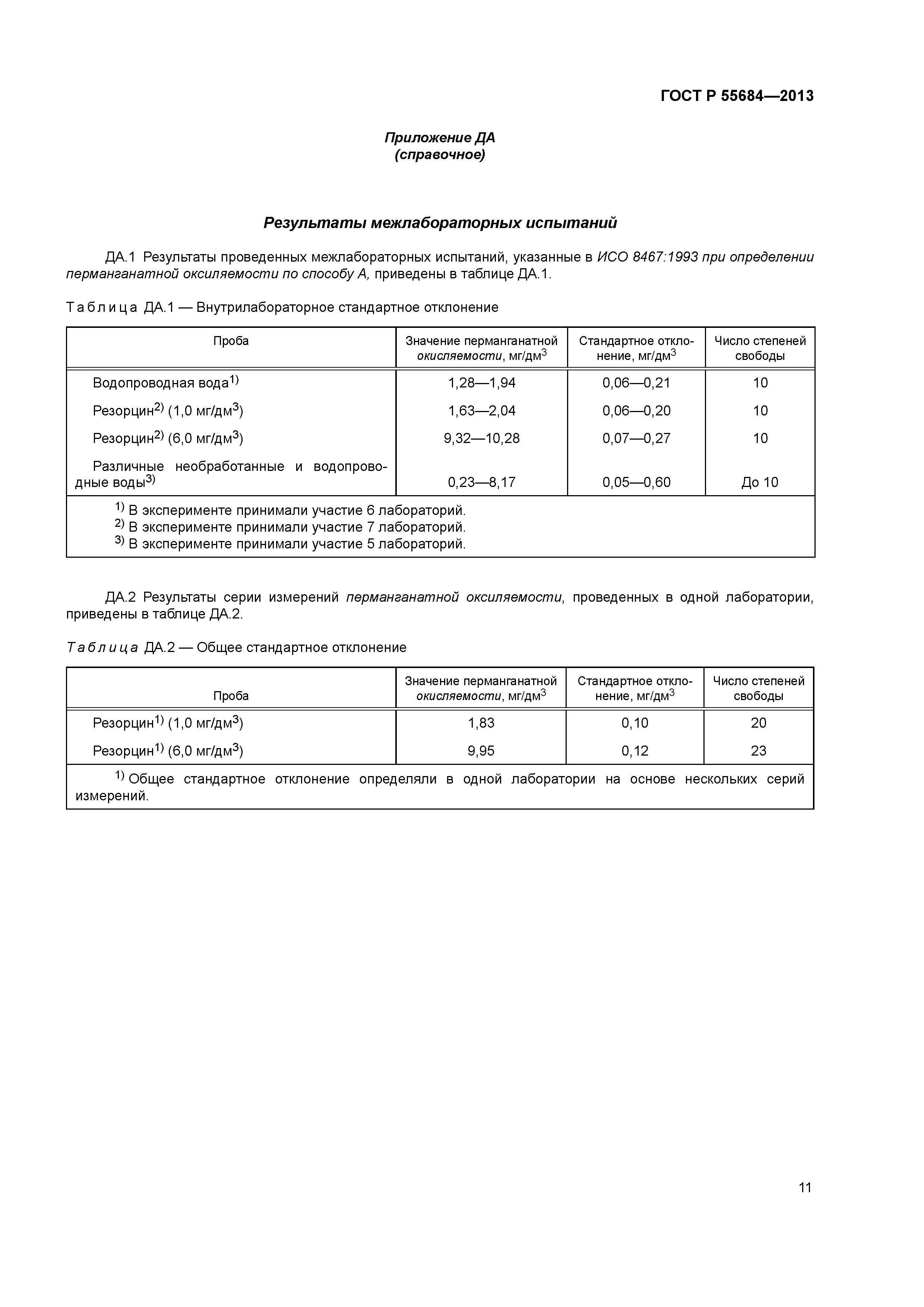 ГОСТ Р 55684—2013

Приложение ДА
(справочное)

Результаты межлабораторных испытаний

ДА.1 Результаты проведенных межлабораторных испытаний, указанные в ИСО 8467:1993 при определении перманганатной оксиляемости по способу А, приведены в таблице ДА.1.

Таблица ДА.1 — Внутрилабораторное стандартное отклонение

| Проба | Значение перманганатной окисляемости, мг/дм$^3$ | Стандартное отклонение, мг/дм$^3$ | Число степеней свободы |
|---|---|---|---|
| Водопроводная вода$^{1)}$ | 1,28—1,94 | 0,06—0,21 | 10 |
| Резорцин$^{2)}$ (1,0 мг/дм$^3$) | 1,63—2,04 | 0,06—0,20 | 10 |
| Резорцин$^{2)}$ (6,0 мг/дм$^3$) | 9,32—10,28 | 0,07—0,27 | 10 |
| Различные необработанные и водопроводные воды$^{3)}$ | 0,23—8,17 | 0,05—0,60 | До 10 |

$^{1)}$ В эксперименте принимали участие 6 лабораторий.
$^{2)}$ В эксперименте принимали участие 7 лабораторий.
$^{3)}$ В эксперименте принимали участие 5 лабораторий.

ДА.2 Результаты серии измерений перманганатной оксиляемости, проведенных в одной лаборатории, приведены в таблице ДА.2.

Таблица ДА.2 — Общее стандартное отклонение

| Проба | Значение перманганатной окисляемости, мг/дм$^3$ | Стандартное отклонение, мг/дм$^3$ | Число степеней свободы |
|---|---|---|---|
| Резорцин$^{1)}$ (1,0 мг/дм$^3$) | 1,83 | 0,10 | 20 |
| Резорцин$^{1)}$ (6,0 мг/дм$^3$) | 9,95 | 0,12 | 23 |

$^{1)}$ Общее стандартное отклонение определяли в одной лаборатории на основе нескольких серий измерений.

11